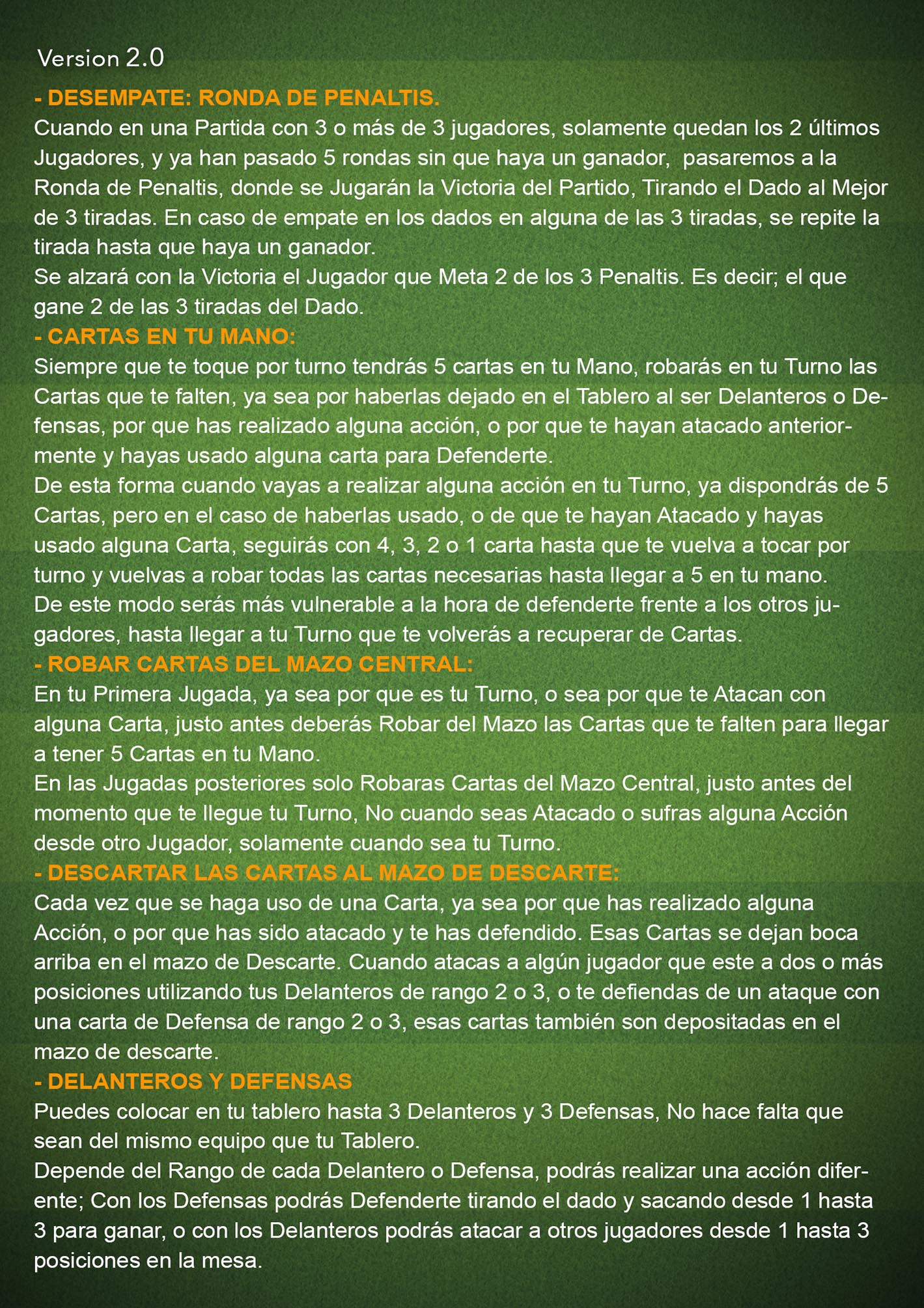 Version 2.0

- DESEMPATE: RONDA DE PENALTIS.

Cuando en una Partida con 3 o más de 3 jugadores, solamente quedan los 2 últimos Jugadores, y ya han pasado 5 rondas sin que haya un ganador, pasaremos a la Ronda de Penaltis, donde se Jugarán la Victoria del Partido, Tirando el Dado al Mejor de 3 tiradas. En caso de empate en los dados en alguna de las 3 tiradas, se repite la tirada hasta que haya un ganador.

Se alzará con la Victoria el Jugador que Meta 2 de los 3 Penaltis. Es decir; el que gane 2 de las 3 tiradas del Dado.

- CARTAS EN TU MANO:

Siempre que te toque por turno tendrás 5 cartas en tu Mano, robarás en tu Turno las Cartas que te falten, ya sea por haberlas dejado en el Tablero al ser Delanteros o Defensas, por que has realizado alguna acción, o por que te hayan atacado anteriormente y hayas usado alguna carta para Defenderte.

De esta forma cuando vayas a realizar alguna acción en tu Turno, ya dispondrás de 5 Cartas, pero en el caso de haberlas usado, o de que te hayan Atacado y hayas usado alguna Carta, seguirás con 4, 3, 2 o 1 carta hasta que te vuelva a tocar por turno y vuelvas a robar todas las cartas necesarias hasta llegar a 5 en tu mano.

De este modo serás más vulnerable a la hora de defenderte frente a los otros jugadores, hasta llegar a tu Turno que te volverás a recuperar de Cartas.

- ROBAR CARTAS DEL MAZO CENTRAL:

En tu Primera Jugada, ya sea por que es tu Turno, o sea por que te Atacan con alguna Carta, justo antes deberás Robar del Mazo las Cartas que te falten para llegar a tener 5 Cartas en tu Mano.

En las Jugadas posteriores solo Robaras Cartas del Mazo Central, justo antes del momento que te llegue tu Turno, No cuando seas Atacado o sufras alguna Acción desde otro Jugador, solamente cuando sea tu Turno.

- DESCARTAR LAS CARTAS AL MAZO DE DESCARTE:

Cada vez que se haga uso de una Carta, ya sea por que has realizado alguna Acción, o por que has sido atacado y te has defendido. Esas Cartas se dejan boca arriba en el mazo de Descarte. Cuando atacas a algún jugador que este a dos o más posiciones utilizando tus Delanteros de rango 2 o 3, o te defiendas de un ataque con una carta de Defensa de rango 2 o 3, esas cartas también son depositadas en el mazo de descarte.

- DELANTEROS Y DEFENSAS

Puedes colocar en tu tablero hasta 3 Delanteros y 3 Defensas, No hace falta que sean del mismo equipo que tu Tablero.

Depende del Rango de cada Delantero o Defensa, podrás realizar una acción diferente; Con los Defensas podrás Defenderte tirando el dado y sacando desde 1 hasta 3 para ganar, o con los Delanteros podrás atacar a otros jugadores desde 1 hasta 3 posiciones en la mesa.